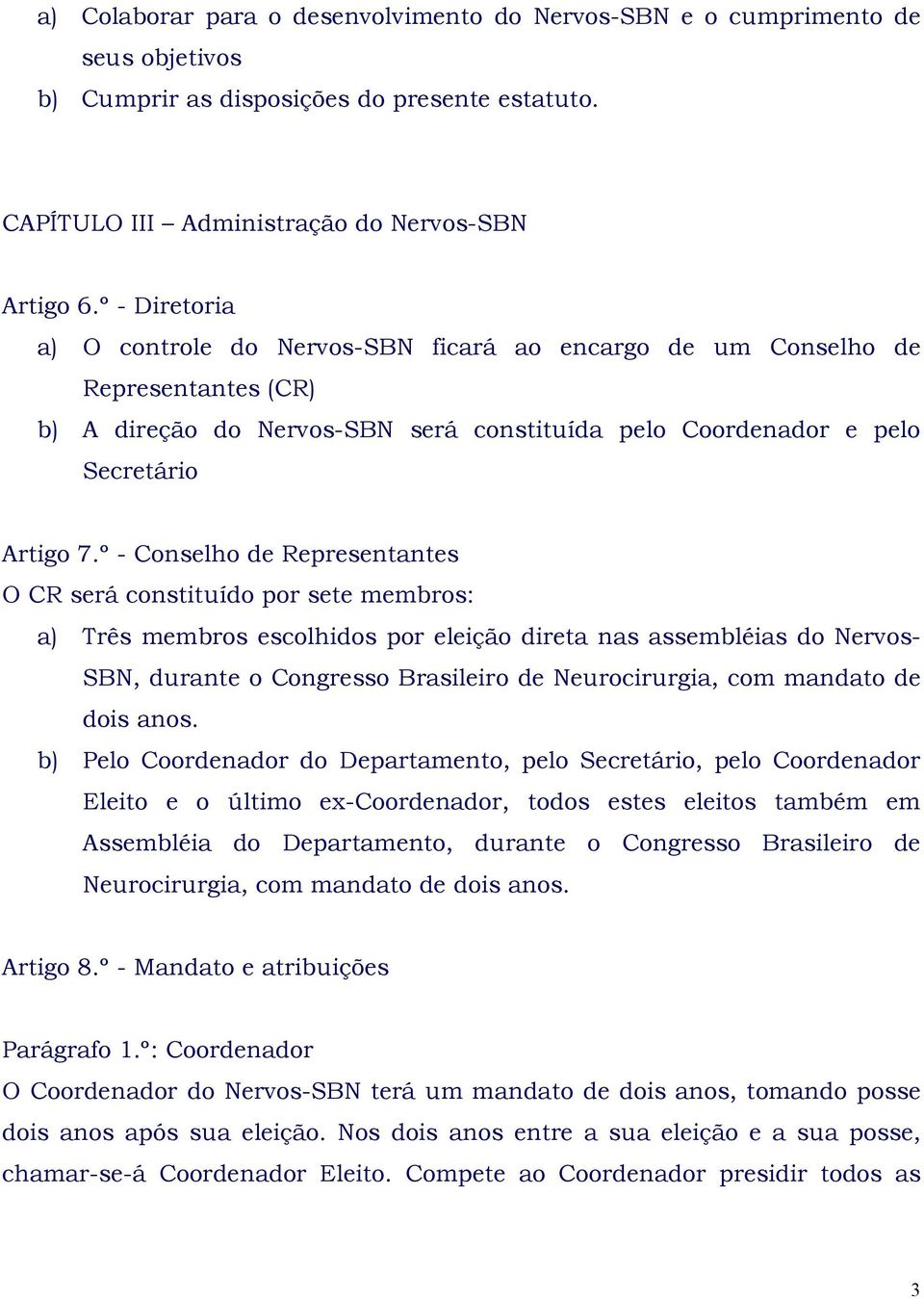 a) Colaborar para o desenvolvimento do Nervos-SBN e o cumprimento de seus objetivos
b) Cumprir as disposições do presente estatuto.

CAPÍTULO III – Administração do Nervos-SBN

Artigo 6.º - Diretoria
a) O controle do Nervos-SBN ficará ao encargo de um Conselho de Representantes (CR)
b) A direção do Nervos-SBN será constituída pelo Coordenador e pelo Secretário

Artigo 7.º - Conselho de Representantes
O CR será constituído por sete membros:
a) Três membros escolhidos por eleição direta nas assembléias do Nervos-SBN, durante o Congresso Brasileiro de Neurocirurgia, com mandato de dois anos.
b) Pelo Coordenador do Departamento, pelo Secretário, pelo Coordenador Eleito e o último ex-Coordenador, todos estes eleitos também em Assembléia do Departamento, durante o Congresso Brasileiro de Neurocirurgia, com mandato de dois anos.

Artigo 8.º - Mandato e atribuições

Parágrafo 1.º: Coordenador
O Coordenador do Nervos-SBN terá um mandato de dois anos, tomando posse dois anos após sua eleição. Nos dois anos entre a sua eleição e a sua posse, chamar-se-á Coordenador Eleito. Compete ao Coordenador presidir todos as

3